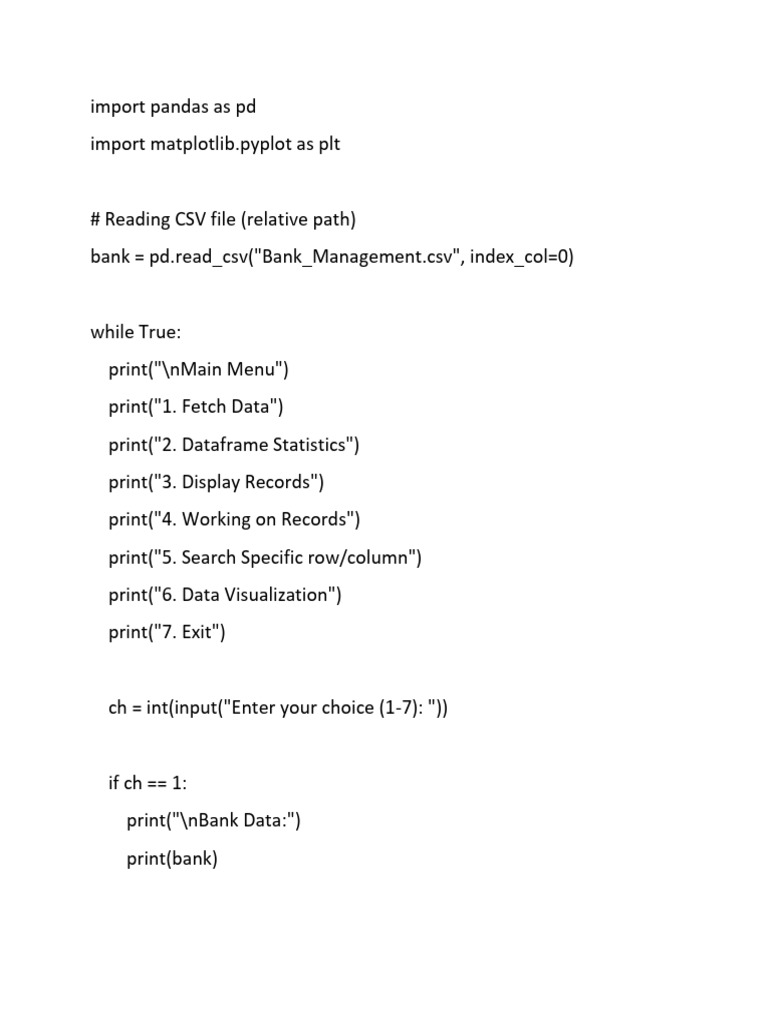 import pandas as pd
import matplotlib.pyplot as plt

# Reading CSV file (relative path)
bank = pd.read_csv("Bank_Management.csv", index_col=0)

while True:
    print("\nMain Menu")
    print("1. Fetch Data")
    print("2. Dataframe Statistics")
    print("3. Display Records")
    print("4. Working on Records")
    print("5. Search Specific row/column")
    print("6. Data Visualization")
    print("7. Exit")

    ch = int(input("Enter your choice (1-7): "))

    if ch == 1:
        print("\nBank Data:")
        print(bank)